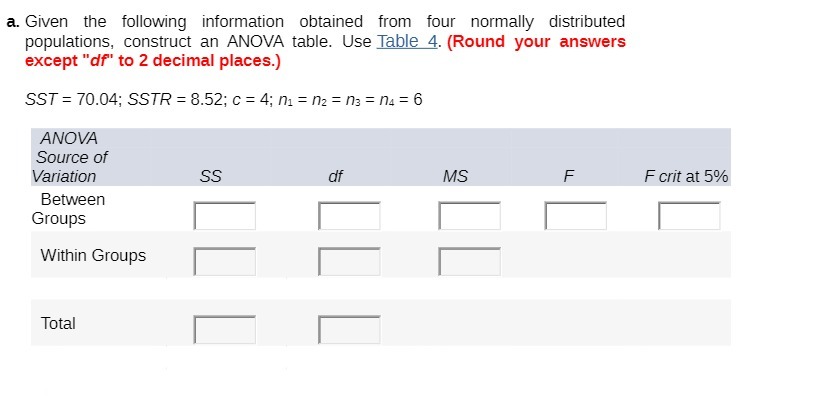 a. Given the following information obtained from four normally distributed populations, construct an ANOVA table. Use Table 4. (Round your answers except "df" to 2 decimal places.)

$SST = 70.04$; $SSTR = 8.52$; $c = 4$; $n_1 = n_2 = n_3 = n_4 = 6$

| ANOVA Source of Variation | SS | df | MS | F | F crit at 5% |
|---|---|---|---|---|---|
| Between Groups | | | | | |
| Within Groups | | | | | |
| Total | | | | | |